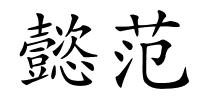 懿范